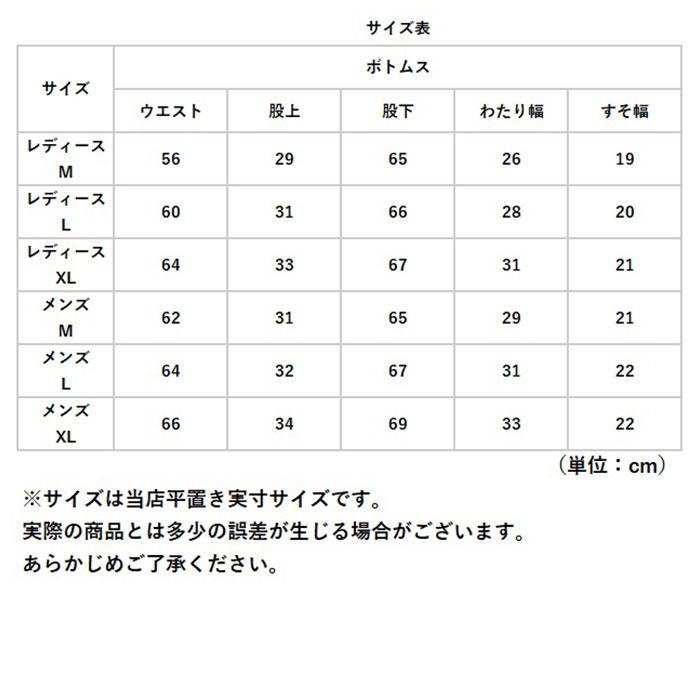 サイズ表

| サイズ | ボトムス | | | | |
|---|---|---|---|---|---|
| | ウエスト | 股上 | 股下 | わたり幅 | すそ幅 |
| レディース M | 56 | 29 | 65 | 26 | 19 |
| レディース L | 60 | 31 | 66 | 28 | 20 |
| レディース XL | 64 | 33 | 67 | 31 | 21 |
| メンズ M | 62 | 31 | 65 | 29 | 21 |
| メンズ L | 64 | 32 | 67 | 31 | 22 |
| メンズ XL | 66 | 34 | 69 | 33 | 22 |

（単位：cm）

※サイズは当店平置き実寸サイズです。
実際の商品とは多少の誤差が生じる場合がございます。
あらかじめご了承ください。